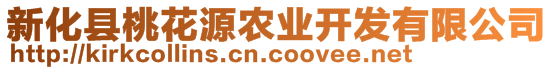 新化县桃花源农业开发有限公司
http://kirkcollins.cn.coovee.net